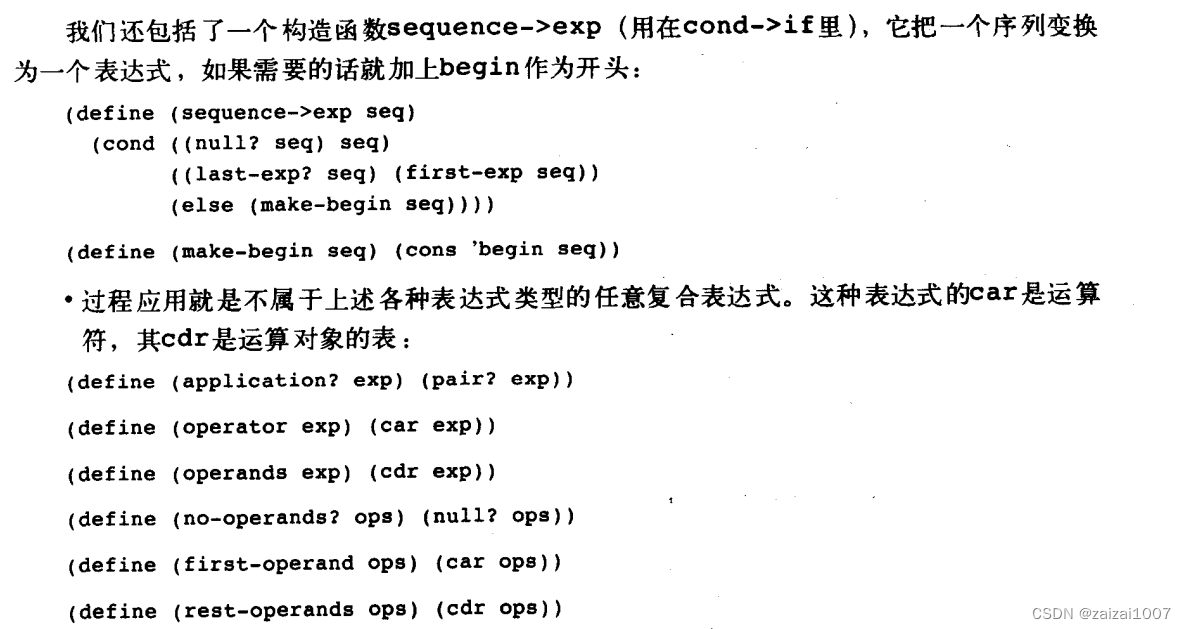 我们还包括了一个构造函数sequence->exp（用在cond->if里），它把一个序列变换为一个表达式，如果需要的话就加上begin作为开头：

(define (sequence->exp seq)
  (cond ((null? seq) seq)
        ((last-exp? seq) (first-exp seq))
        (else (make-begin seq))))

(define (make-begin seq) (cons 'begin seq))

• 过程应用就是不属于上述各种表达式类型的任意复合表达式。这种表达式的car是运算符，其cdr是运算对象的表：

(define (application? exp) (pair? exp))

(define (operator exp) (car exp))

(define (operands exp) (cdr exp))

(define (no-operands? ops) (null? ops))

(define (first-operand ops) (car ops))

(define (rest-operands ops) (cdr ops))

CSDN @zaizai1007